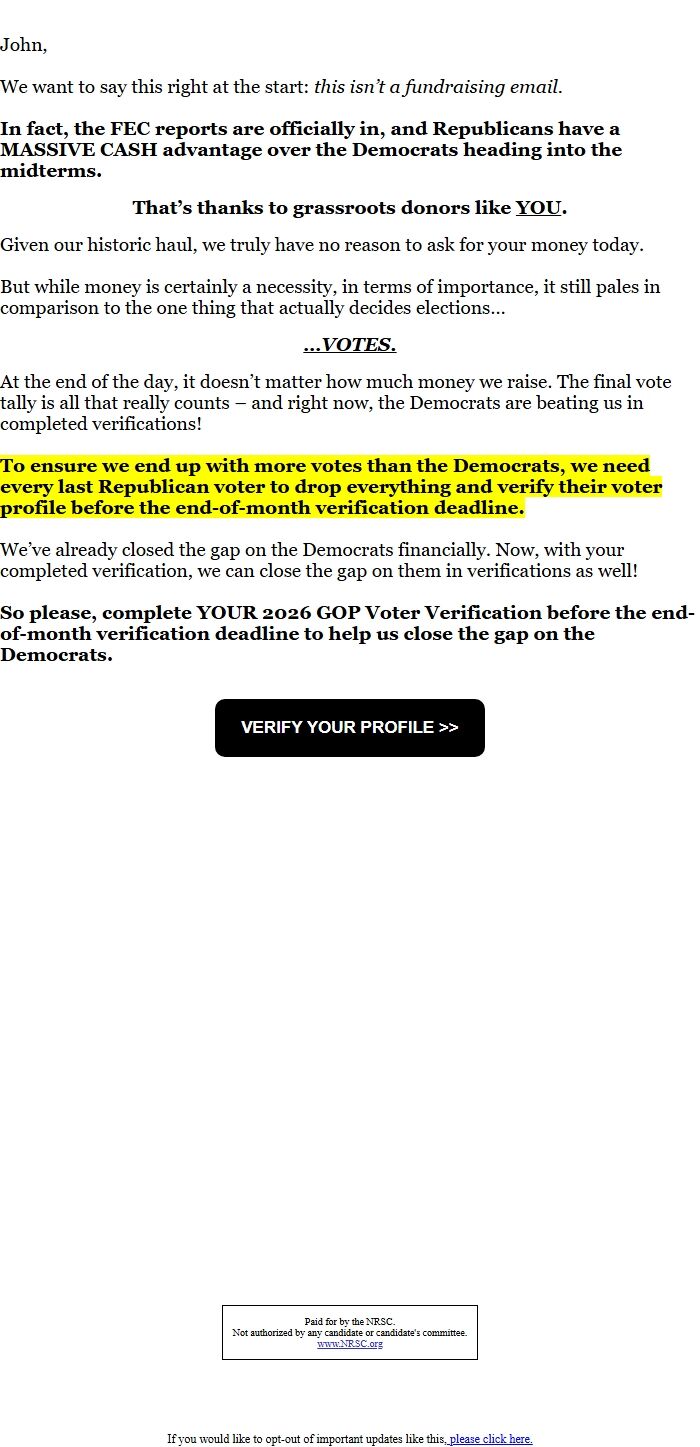 John,

We want to say this right at the start: this isn't a fundraising email.

In fact, the FEC reports are officially in, and Republicans have a MASSIVE CASH advantage over the Democrats heading into the midterms.

That's thanks to grassroots donors like YOU.

Given our historic haul, we truly have no reason to ask for your money today.

But while money is certainly a necessity, in terms of importance, it still pales in comparison to the one thing that actually decides elections...

...VOTES.

At the end of the day, it doesn't matter how much money we raise. The final vote tally is all that really counts – and right now, the Democrats are beating us in completed verifications!

To ensure we end up with more votes than the Democrats, we need every last Republican voter to drop everything and verify their voter profile before the end-of-month verification deadline.

We've already closed the gap on the Democrats financially. Now, with your completed verification, we can close the gap on them in verifications as well!

So please, complete YOUR 2026 GOP Voter Verification before the end-of-month verification deadline to help us close the gap on the Democrats.

VERIFY YOUR PROFILE >>

Paid for by the NRSC.
Not authorized by any candidate or candidate's committee.
www.NRSC.org

If you would like to opt-out of important updates like this, please click here.